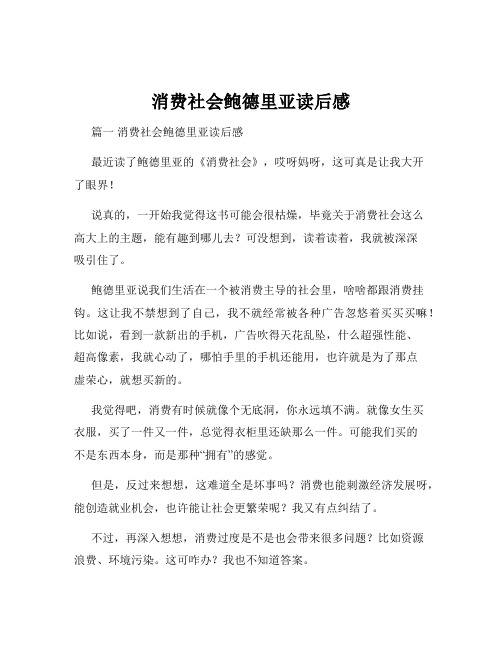 消费社会鲍德里亚读后感

篇一 消费社会鲍德里亚读后感

最近读了鲍德里亚的《消费社会》，哎呀妈呀，这可真是让我大开了眼界！

说真的，一开始我觉得这书可能会很枯燥，毕竟关于消费社会这么高大上的主题，能有趣到哪儿去？可没想到，读着读着，我就被深深吸引住了。

鲍德里亚说我们生活在一个被消费主导的社会里，啥啥都跟消费挂钩。这让我不禁想到了自己，我不就经常被各种广告忽悠着买买买嘛！比如说，看到一款新出的手机，广告吹得天花乱坠，什么超强性能、超高像素，我就心动了，哪怕手里的手机还能用，也许就是为了那点虚荣心，就想买新的。

我觉得吧，消费有时候就像个无底洞，你永远填不满。就像女生买衣服，买了一件又一件，总觉得衣柜里还缺那么一件。可能我们买的不是东西本身，而是那种“拥有”的感觉。

但是，反过来想想，这难道全是坏事吗？消费也能刺激经济发展呀，能创造就业机会，也许能让社会更繁荣呢？我又有点纠结了。

不过，再深入想想，消费过度是不是也会带来很多问题？比如资源浪费、环境污染。这可咋办？我也不知道答案。